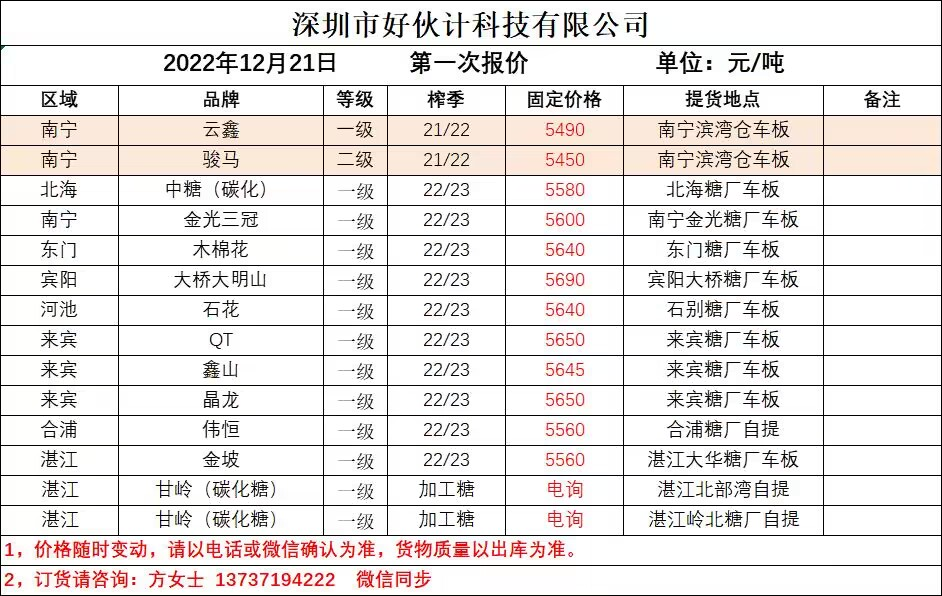 深圳市好伙计科技有限公司

2022年12月21日　　第一次报价　　单位：元/吨

| 区域 | 品牌 | 等级 | 榨季 | 固定价格 | 提货地点 | 备注 |
|---|---|---|---|---|---|---|
| 南宁 | 云鑫 | 一级 | 21/22 | 5490 | 南宁滨湾仓车板 | |
| 南宁 | 骏马 | 二级 | 21/22 | 5450 | 南宁滨湾仓车板 | |
| 北海 | 中糖（碳化） | 一级 | 22/23 | 5580 | 北海糖厂车板 | |
| 南宁 | 金光三冠 | 一级 | 22/23 | 5600 | 南宁金光糖厂车板 | |
| 东门 | 木棉花 | 一级 | 22/23 | 5640 | 东门糖厂车板 | |
| 宾阳 | 大桥大明山 | 一级 | 22/23 | 5690 | 宾阳大桥糖厂车板 | |
| 河池 | 石花 | 一级 | 22/23 | 5640 | 石别糖厂车板 | |
| 来宾 | QT | 一级 | 22/23 | 5650 | 来宾糖厂车板 | |
| 来宾 | 鑫山 | 一级 | 22/23 | 5645 | 来宾糖厂车板 | |
| 来宾 | 晶龙 | 一级 | 22/23 | 5650 | 来宾糖厂车板 | |
| 合浦 | 伟恒 | 一级 | 22/23 | 5560 | 合浦糖厂自提 | |
| 湛江 | 金坡 | 一级 | 22/23 | 5560 | 湛江大华糖厂车板 | |
| 湛江 | 甘岭（碳化糖） | 一级 | 加工糖 | 电询 | 湛江北部湾自提 | |
| 湛江 | 甘岭（碳化糖） | 一级 | 加工糖 | 电询 | 湛江岭北糖厂自提 | |

1，价格随时变动，请以电话或微信确认为准，货物质量以出库为准。

2，订货请咨询：方女士 13737194222　微信同步